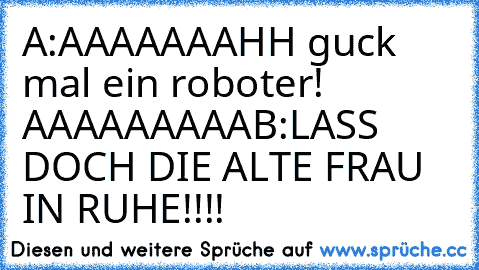 A:AAAAAAAHH guck mal ein roboter! AAAAAAAAAB:LASS DOCH DIE ALTE FRAU IN RUHE!!!!

Diesen und weitere Sprüche auf www.sprüche.cc